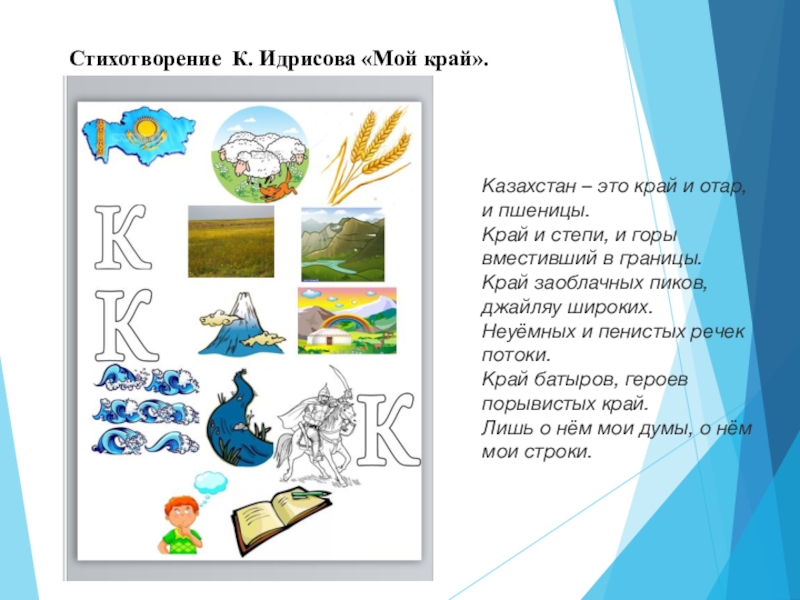 Стихотворение К. Идрисова «Мой край».

К

К

К

Казахстан – это край и отар, и пшеницы.
Край и степи, и горы вместивший в границы.
Край заоблачных пиков, джайляу широких.
Неуёмных и пенистых речек потоки.
Край батыров, героев порывистых край.
Лишь о нём мои думы, о нём мои строки.